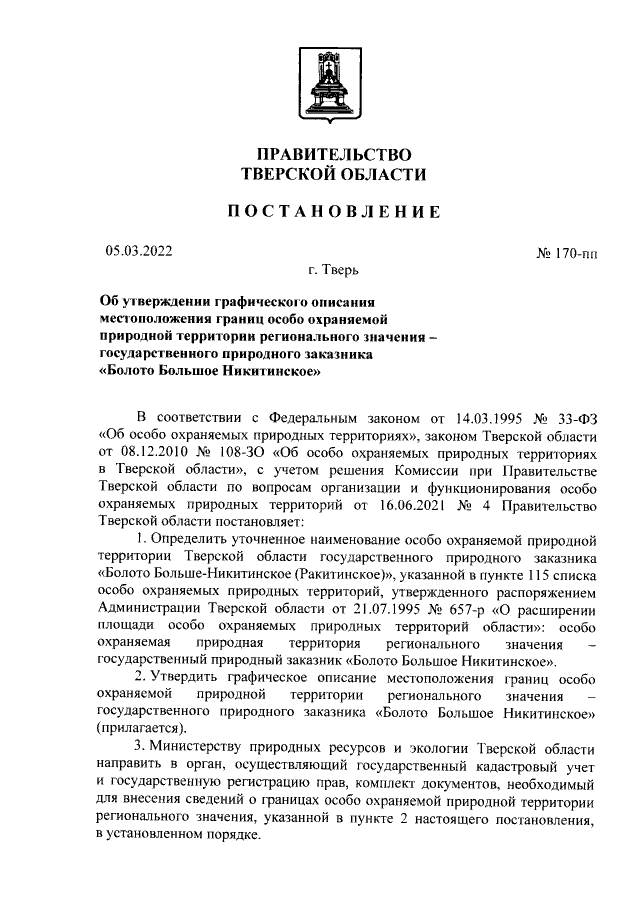 ПРАВИТЕЛЬСТВО
ТВЕРСКОЙ ОБЛАСТИ

ПОСТАНОВЛЕНИЕ

05.03.2022

№ 170-пп

г. Тверь

Об утверждении графического описания местоположения границ особо охраняемой природной территории регионального значения – государственного природного заказника «Болото Большое Никитинское»

В соответствии с Федеральным законом от 14.03.1995 № 33-ФЗ «Об особо охраняемых природных территориях», законом Тверской области от 08.12.2010 № 108-ЗО «Об особо охраняемых природных территориях в Тверской области», с учетом решения Комиссии при Правительстве Тверской области по вопросам организации и функционирования особо охраняемых природных территорий от 16.06.2021 № 4 Правительство Тверской области постановляет:

1. Определить уточненное наименование особо охраняемой природной территории Тверской области государственного природного заказника «Болото Больше-Никитинское (Ракитинское)», указанной в пункте 115 списка особо охраняемых природных территорий, утвержденного распоряжением Администрации Тверской области от 21.07.1995 № 657-р «О расширении площади особо охраняемых природных территорий области»: особо охраняемая природная территория регионального значения – государственный природный заказник «Болото Большое Никитинское».

2. Утвердить графическое описание местоположения границ особо охраняемой природной территории регионального значения – государственного природного заказника «Болото Большое Никитинское» (прилагается).

3. Министерству природных ресурсов и экологии Тверской области направить в орган, осуществляющий государственный кадастровый учет и государственную регистрацию прав, комплект документов, необходимый для внесения сведений о границах особо охраняемой природной территории регионального значения, указанной в пункте 2 настоящего постановления, в установленном порядке.